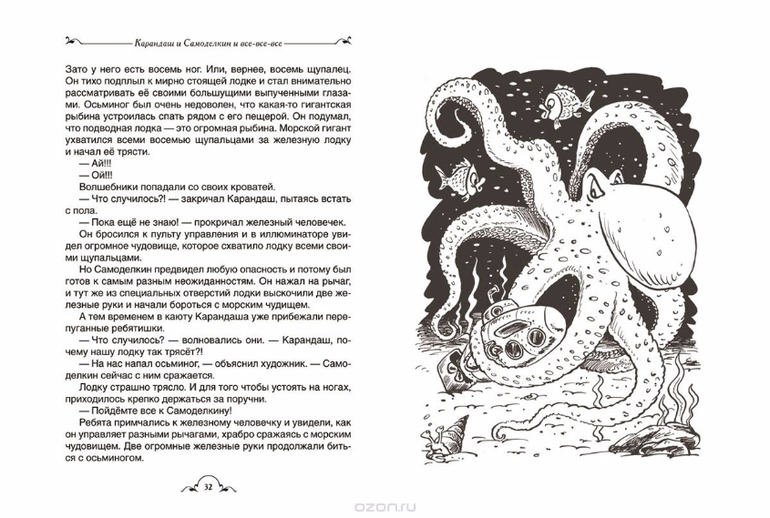 Карандаш и Самоделкин и все-все-все

Зато у него есть восемь ног. Или, вернее, восемь щупалец. Он тихо подплыл к мирно стоящей лодке и стал внимательно рассматривать её своими большущими выпученными глазами. Осьминог был очень недоволен, что какая-то гигантская рыбина устроилась спать рядом с его пещерой. Он подумал, что подводная лодка — это огромная рыбина. Морской гигант ухватился всеми восемью щупальцами за железную лодку и начал её трясти.

— Ай!!!

— Ой!!!

Волшебники попадали со своих кроватей.

— Что случилось?! — закричал Карандаш, пытаясь встать с пола.

— Пока ещё не знаю! — прокричал железный человечек.

Он бросился к пульту управления и в иллюминаторе увидел огромное чудовище, которое схватило лодку всеми своими щупальцами.

Но Самоделкин предвидел любую опасность и потому был готов к самым разным неожиданностям. Он нажал на рычаг, и тут же из специальных отверстий лодки выскочили две железные руки и начали бороться с морским чудищем.

А тем временем в каюту Карандаша уже прибежали перепуганные ребятишки.

— Что случилось? — волновались они. — Карандаш, почему нашу лодку так трясёт?!

— На нас напал осьминог, — объяснил художник. — Самоделкин сейчас с ним сражается.

Лодку страшно трясло. И для того чтобы устоять на ногах, приходилось крепко держаться за поручни.

— Пойдёмте все к Самоделкину!

Ребята примчались к железному человечку и увидели, как он управляет разными рычагами, храбро сражаясь с морским чудовищем. Две огромные железные руки продолжали биться с осьминогом.

32

ozon.ru